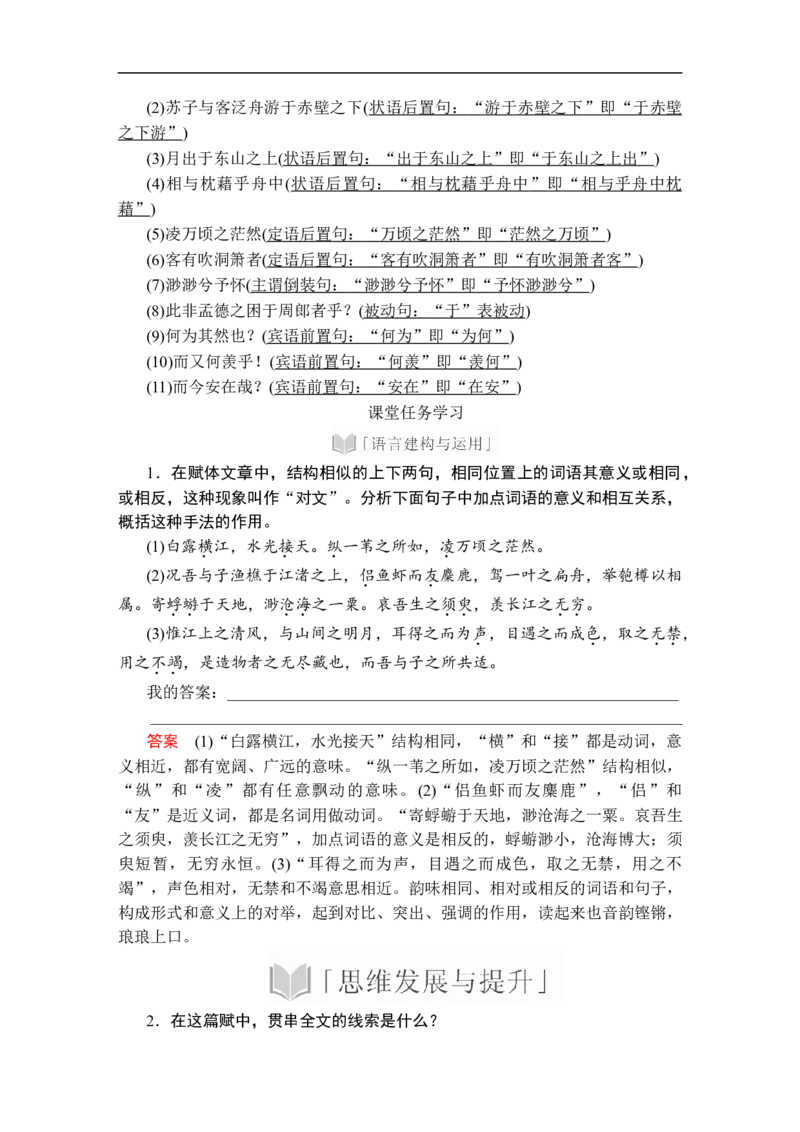 (2)苏子与客泛舟游于赤壁之下(状语后置句：“游于赤壁之下”即“于赤壁之下游”)

(3)月出于东山之上(状语后置句：“出于东山之上”即“于东山之上出”)

(4)相与枕藉乎舟中(状语后置句：“相与枕藉乎舟中”即“相与乎舟中枕藉”)

(5)凌万顷之茫然(定语后置句：“万顷之茫然”即“茫然之万顷”)

(6)客有吹洞箫者(定语后置句：“客有吹洞箫者”即“有吹洞箫者客”)

(7)渺渺兮予怀(主谓倒装句：“渺渺兮予怀”即“予怀渺渺兮”)

(8)此非孟德之困于周郎者乎？(被动句：“于”表被动)

(9)何为其然也？(宾语前置句：“何为”即“为何”)

(10)而又何羡乎！(宾语前置句：“何羡”即“羡何”)

(11)而今安在哉？(宾语前置句：“安在”即“在安”)

课堂任务学习

「语言建构与运用」

1．在赋体文章中，结构相似的上下两句，相同位置上的词语其意义或相同，或相反，这种现象叫作“对文”。分析下面句子中加点词语的意义和相互关系，概括这种手法的作用。

(1)白露横江，水光接天。纵一苇之所如，凌万顷之茫然。

(2)况吾与子渔樵于江渚之上，侣鱼虾而友麋鹿，驾一叶之扁舟，举匏樽以相属。寄蜉蝣于天地，渺沧海之一粟。哀吾生之须臾，羡长江之无穷。

(3)惟江上之清风，与山间之明月，耳得之而为声，目遇之而成色，取之无禁，用之不竭，是造物者之无尽藏也，而吾与子之所共适。

我的答案：

答案 (1)“白露横江，水光接天”结构相同，“横”和“接”都是动词，意义相近，都有宽阔、广远的意味。“纵一苇之所如，凌万顷之茫然”结构相似，“纵”和“凌”都有任意飘动的意味。(2)“侣鱼虾而友麋鹿”，“侣”和“友”是近义词，都是名词用做动词。“寄蜉蝣于天地，渺沧海之一粟。哀吾生之须臾，羡长江之无穷”，加点词语的意义是相反的，蜉蝣渺小，沧海博大；须臾短暂，无穷永恒。(3)“耳得之而为声，目遇之而成色，取之无禁，用之不竭”，声色相对，无禁和不竭意思相近。韵味相同、相对或相反的词语和句子，构成形式和意义上的对举，起到对比、突出、强调的作用，读起来也音韵铿锵，琅琅上口。

「思维发展与提升」

2．在这篇赋中，贯串全文的线索是什么？